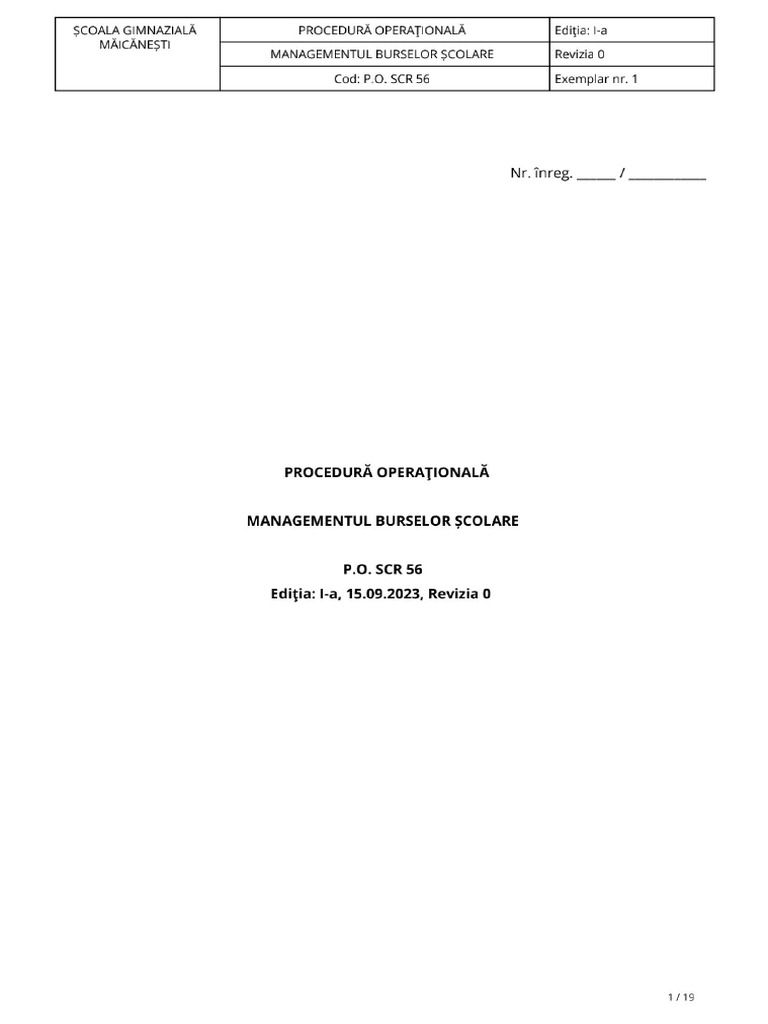 | ȘCOALA GIMNAZIALĂ MĂICĂNEȘTI | PROCEDURĂ OPERAŢIONALĂ | Ediţia: I-a |
|---|---|---|
| | MANAGEMENTUL BURSELOR ȘCOLARE | Revizia 0 |
| | Cod: P.O. SCR 56 | Exemplar nr. 1 |

Nr. înreg. ______ / ____________

PROCEDURĂ OPERAŢIONALĂ

MANAGEMENTUL BURSELOR ȘCOLARE

P.O. SCR 56
Ediţia: I-a, 15.09.2023, Revizia 0

1 / 19